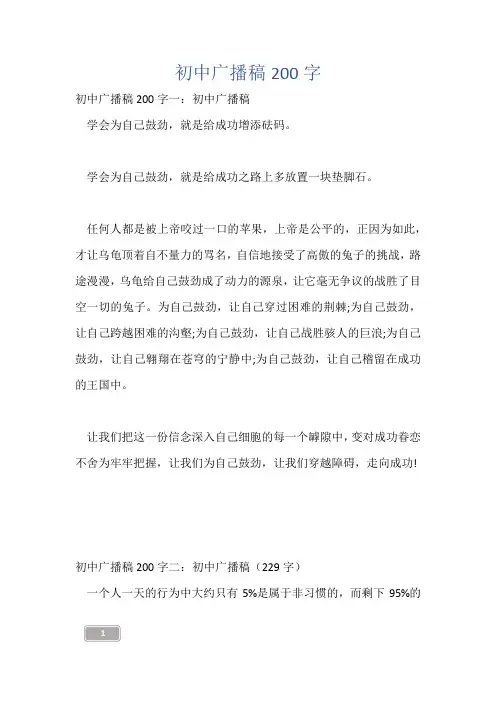 初中广播稿 200 字

初中广播稿 200 字一：初中广播稿

学会为自己鼓劲，就是给成功增添砝码。

学会为自己鼓劲，就是给成功之路上多放置一块垫脚石。

任何人都是被上帝咬过一口的苹果，上帝是公平的，正因为如此，才让乌龟顶着自不量力的骂名，自信地接受了高傲的兔子的挑战，路途漫漫，乌龟给自己鼓劲成了动力的源泉，让它毫无争议的战胜了目空一切的兔子。为自己鼓劲，让自己穿过困难的荆棘;为自己鼓劲，让自己跨越困难的沟壑;为自己鼓劲，让自己战胜骇人的巨浪;为自己鼓劲，让自己翱翔在苍穹的宁静中;为自己鼓劲，让自己稽留在成功的王国中。

让我们把这一份信念深入自己细胞的每一个罅隙中，变对成功眷恋不舍为牢牢把握，让我们为自己鼓劲，让我们穿越障碍，走向成功!

初中广播稿 200 字二：初中广播稿（229 字）

一个人一天的行为中大约只有 5%是属于非习惯的，而剩下 95%的

1